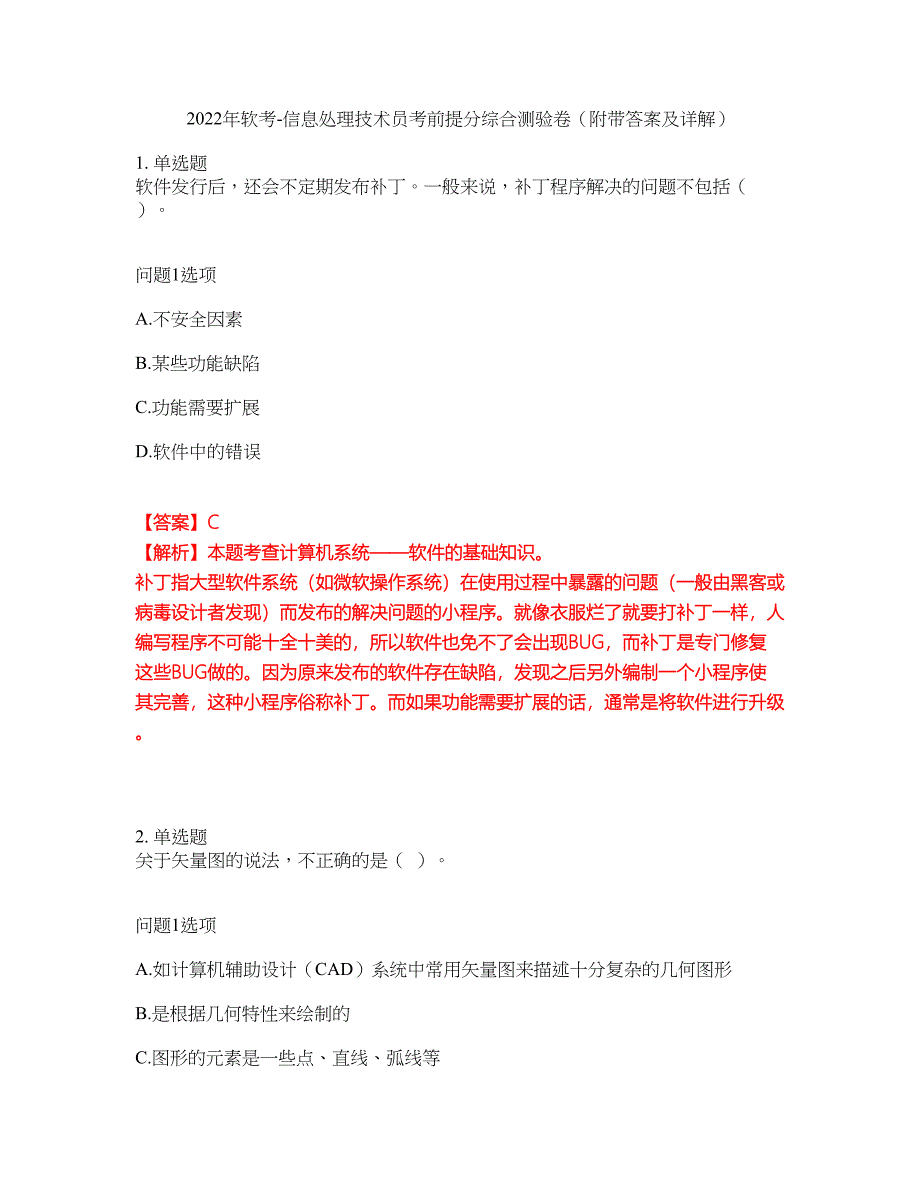 2022年软考-信息处理技术员考前提分综合测验卷（附带答案及详解）

1. 单选题
软件发行后，还会不定期发布补丁。一般来说，补丁程序解决的问题不包括（ ）。

问题1选项

A.不安全因素

B.某些功能缺陷

C.功能需要扩展

D.软件中的错误

【答案】C
【解析】本题考查计算机系统——软件的基础知识。
补丁指大型软件系统（如微软操作系统）在使用过程中暴露的问题（一般由黑客或病毒设计者发现）而发布的解决问题的小程序。就像衣服烂了就要打补丁一样，人编写程序不可能十全十美的，所以软件也免不了会出现BUG，而补丁是专门修复这些BUG做的。因为原来发布的软件存在缺陷，发现之后另外编制一个小程序使其完善，这种小程序俗称补丁。而如果功能需要扩展的话，通常是将软件进行升级。

2. 单选题
关于矢量图的说法，不正确的是（ ）。

问题1选项

A.如计算机辅助设计（CAD）系统中常用矢量图来描述十分复杂的几何图形

B.是根据几何特性来绘制的

C.图形的元素是一些点、直线、弧线等